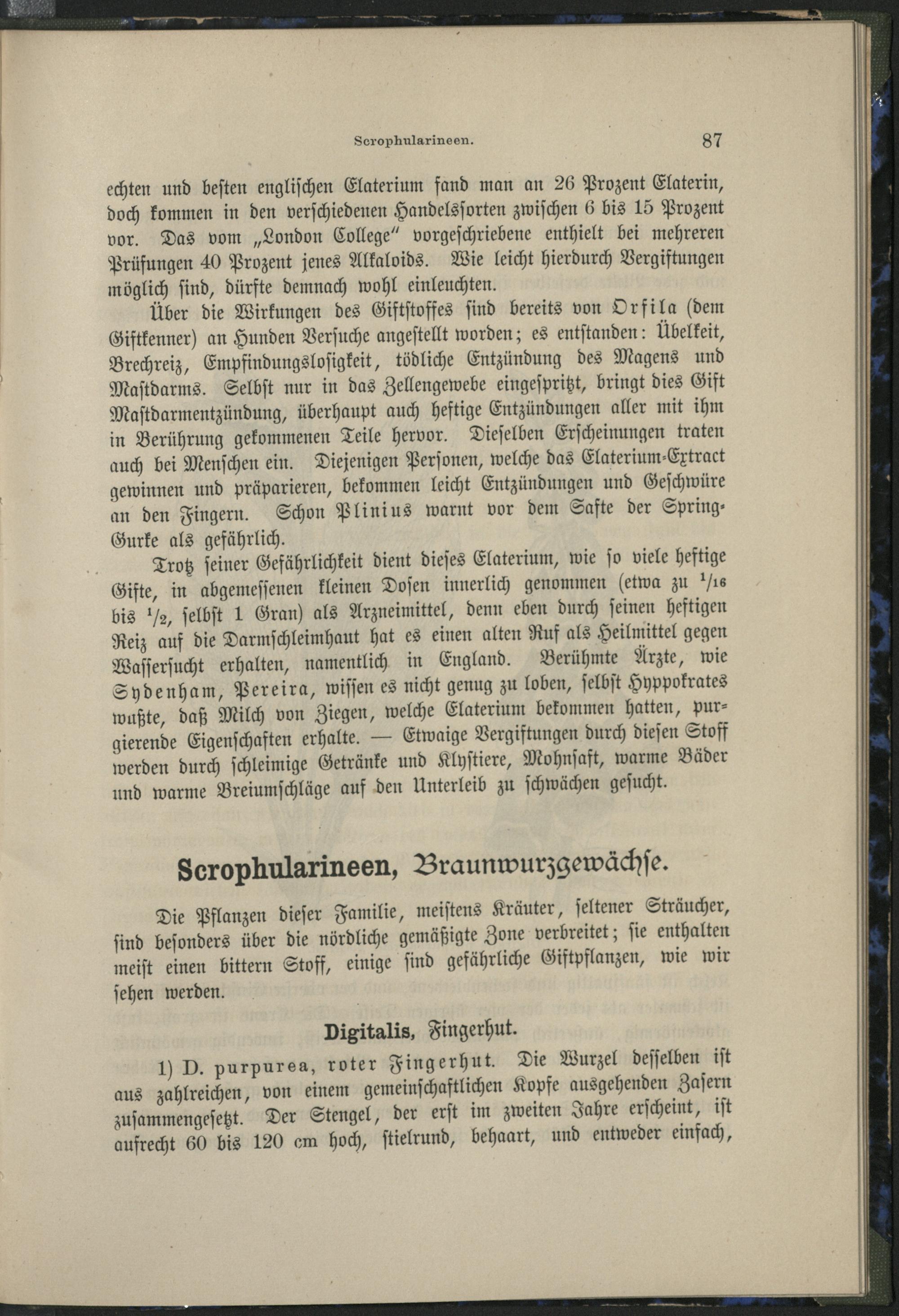 Scrophularineen. 87

echten und besten englischen Elaterium fand man an 26 Prozent Elaterin, doch kommen in den verschiedenen Handelssorten zwischen 6 bis 15 Prozent vor. Das vom „London College“ vorgeschriebene enthielt bei mehreren Prüfungen 40 Prozent jenes Alkaloids. Wie leicht hierdurch Vergiftungen möglich sind, dürfte demnach wohl einleuchten.

Über die Wirkungen des Giftstoffes sind bereits von Orfila (dem Giftkenner) an Hunden Versuche angestellt worden; es entstanden: Übelkeit, Brechreiz, Empfindungslosigkeit, tödliche Entzündung des Magens und Mastdarms. Selbst nur in das Zellengewebe eingespritzt, bringt dies Gift Mastdarmentzündung, überhaupt auch heftige Entzündungen aller mit ihm in Berührung gekommenen Teile hervor. Dieselben Erscheinungen traten auch bei Menschen ein. Diejenigen Personen, welche das Elaterium-Extract gewinnen und präparieren, bekommen leicht Entzündungen und Geschwüre an den Fingern. Schon Plinius warnt vor dem Safte der Spring-Gurke als gefährlich.

Trotz seiner Gefährlichkeit dient dieses Elaterium, wie so viele heftige Gifte, in abgemessenen kleinen Dosen innerlich genommen (etwa zu $^1/_{16}$ bis $^1/_2$, selbst 1 Gran) als Arzneimittel, denn eben durch seinen heftigen Reiz auf die Darmschleimhaut hat es einen alten Ruf als Heilmittel gegen Wassersucht erhalten, namentlich in England. Berühmte Ärzte, wie Sydenham, Pereira, wissen es nicht genug zu loben, selbst Hyppokrates wußte, daß Milch von Ziegen, welche Elaterium bekommen hatten, purgierende Eigenschaften erhalte. — Etwaige Vergiftungen durch diesen Stoff werden durch schleimige Getränke und Klystiere, Mohnsaft, warme Bäder und warme Breiumschläge auf den Unterleib zu schwächen gesucht.

Scrophularineen, Braunwurzgewächse.

Die Pflanzen dieser Familie, meistens Kräuter, seltener Sträucher, sind besonders über die nördliche gemäßigte Zone verbreitet; sie enthalten meist einen bittern Stoff, einige sind gefährliche Giftpflanzen, wie wir sehen werden.

Digitalis, Fingerhut.

1) D. purpurea, roter Fingerhut. Die Wurzel desselben ist aus zahlreichen, von einem gemeinschaftlichen Kopfe ausgehenden Zasern zusammengesetzt. Der Stengel, der erst im zweiten Jahre erscheint, ist aufrecht 60 bis 120 cm hoch, stielrund, behaart, und entweder einfach,